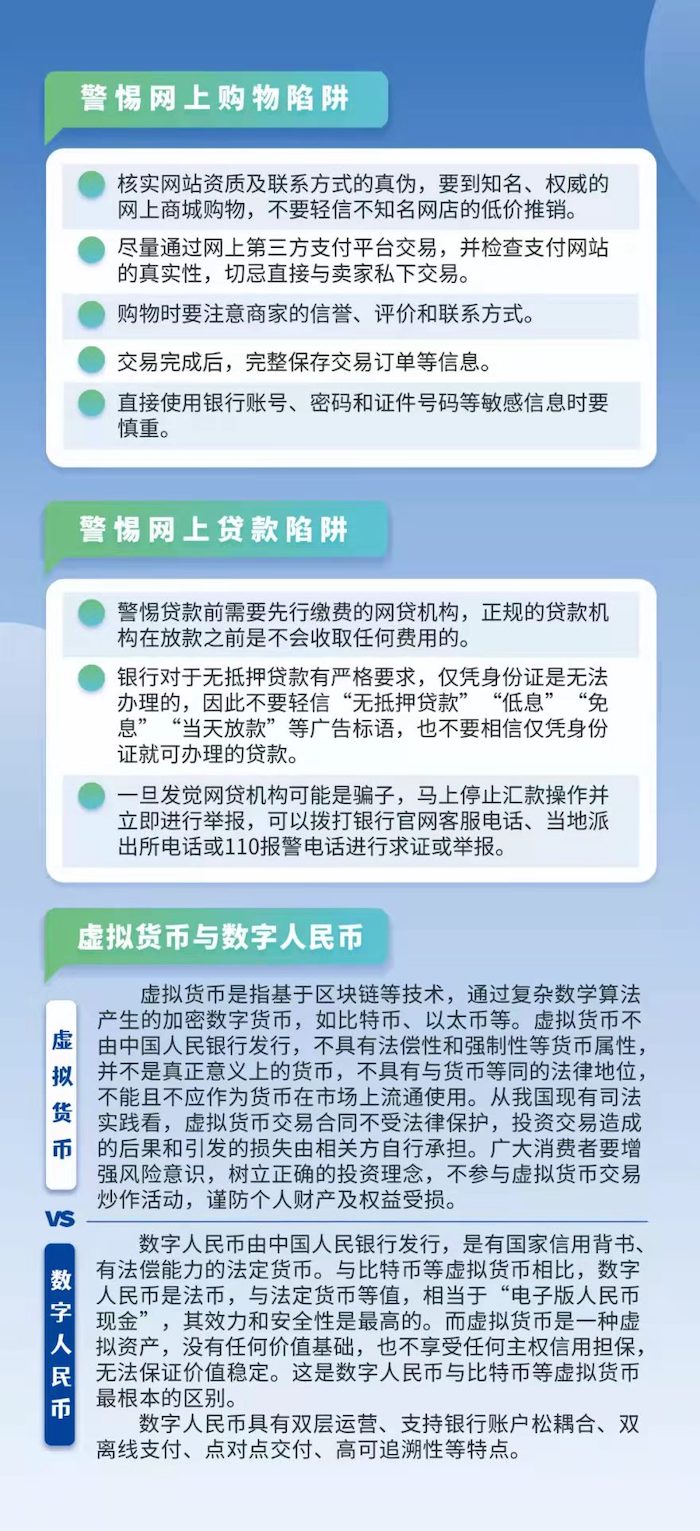 警惕网上购物陷阱

核实网站资质及联系方式的真伪，要到知名、权威的网上商城购物，不要轻信不知名网店的低价推销。

尽量通过网上第三方支付平台交易，并检查支付网站的真实性，切忌直接与卖家私下交易。

购物时要注意商家的信誉、评价和联系方式。

交易完成后，完整保存交易订单等信息。

直接使用银行账号、密码和证件号码等敏感信息时要慎重。

警惕网上贷款陷阱

警惕贷款前需要先行缴费的网贷机构，正规的贷款机构在放款之前是不会收取任何费用的。

银行对于无抵押贷款有严格要求，仅凭身份证是无法办理的，因此不要轻信“无抵押贷款”“低息”“免息”“当天放款”等广告标语，也不要相信仅凭身份证就可办理的贷款。

一旦发觉网贷机构可能是骗子，马上停止汇款操作并立即进行举报，可以拨打银行官网客服电话、当地派出所电话或110报警电话进行求证或举报。

虚拟货币与数字人民币

虚拟货币

虚拟货币是指基于区块链等技术，通过复杂数学算法产生的加密数字货币，如比特币、以太币等。虚拟货币不由中国人民银行发行，不具有法偿性和强制性等货币属性，并不是真正意义上的货币，不具有与货币等同的法律地位，不能且不应作为货币在市场上流通使用。从我国现有司法实践看，虚拟货币交易合同不受法律保护，投资交易造成的后果和引发的损失由相关方自行承担。广大消费者要增强风险意识，树立正确的投资理念，不参与虚拟货币交易炒作活动，谨防个人财产及权益受损。

VS

数字人民币

数字人民币由中国人民银行发行，是有国家信用背书、有法偿能力的法定货币。与比特币等虚拟货币相比，数字人民币是法币，与法定货币等值，相当于“电子版人民币现金”，其效力和安全性是最高的。而虚拟货币是一种虚拟资产，没有任何价值基础，也不享受任何主权信用担保，无法保证价值稳定。这是数字人民币与比特币等虚拟货币最根本的区别。

数字人民币具有双层运营、支持银行账户松耦合、双离线支付、点对点交付、高可追溯性等特点。